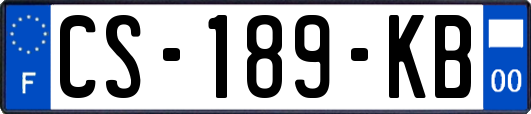 F
CS-189-KB
00